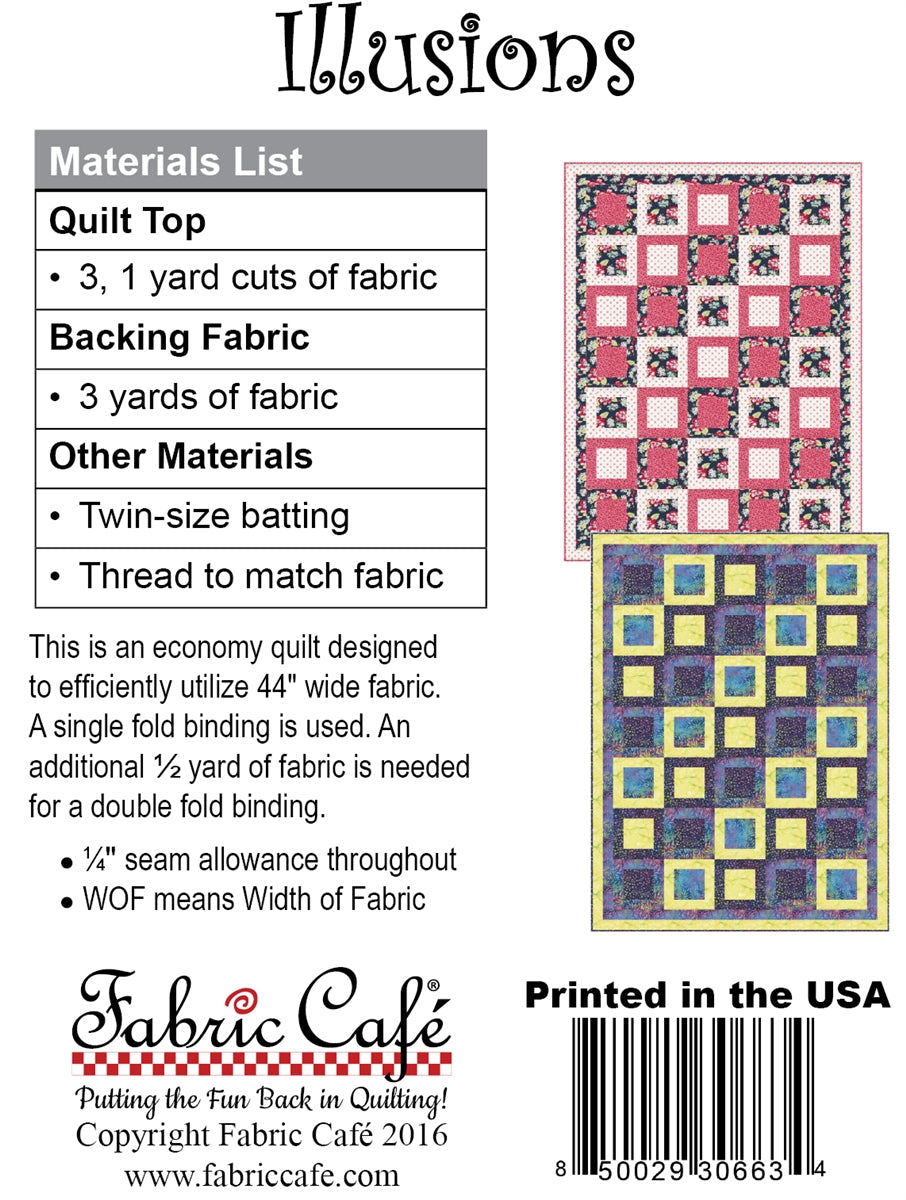 Illusions

| Materials List |
|---|
| **Quilt Top** |
| • 3, 1 yard cuts of fabric |
| **Backing Fabric** |
| • 3 yards of fabric |
| **Other Materials** |
| • Twin-size batting |
| • Thread to match fabric |

This is an economy quilt designed to efficiently utilize 44" wide fabric. A single fold binding is used. An additional ½ yard of fabric is needed for a double fold binding.

• ¼" seam allowance throughout
• WOF means Width of Fabric

Fabric Café®
Putting the Fun Back in Quilting!
Copyright Fabric Café 2016
www.fabriccafe.com

Printed in the USA

8 50029 30663 4